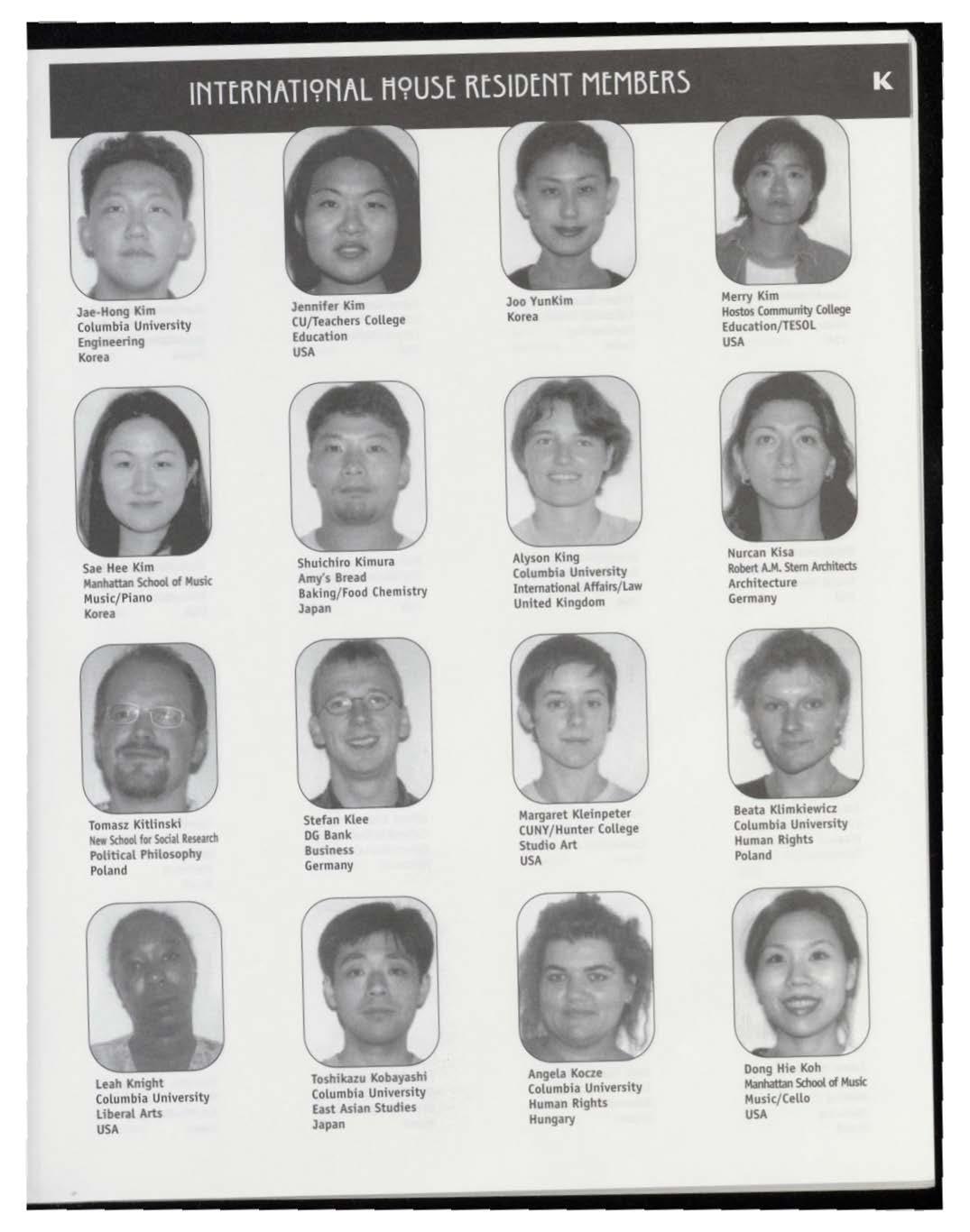 INTERNATIONAL HOUSE RESIDENT MEMBERS

K

Jae-Hong Kim
Columbia University
Engineering
Korea

Jennifer Kim
CU/Teachers College
Education
USA

Joo YunKim
Korea

Merry Kim
Hostos Community College
Education/TESOL
USA

Sae Hee Kim
Manhattan School of Music
Music/Piano
Korea

Shuichiro Kimura
Amy's Bread
Baking/Food Chemistry
Japan

Alyson King
Columbia University
International Affairs/Law
United Kingdom

Nurcan Kisa
Robert A.M. Stern Architects
Architecture
Germany

Tomasz Kitlinski
New School for Social Research
Political Philosophy
Poland

Stefan Klee
DG Bank
Business
Germany

Margaret Kleinpeter
CUNY/Hunter College
Studio Art
USA

Beata Klimkiewicz
Columbia University
Human Rights
Poland

Leah Knight
Columbia University
Liberal Arts
USA

Toshikazu Kobayashi
Columbia University
East Asian Studies
Japan

Angela Kocze
Columbia University
Human Rights
Hungary

Dong Hie Koh
Manhattan School of Music
Music/Cello
USA